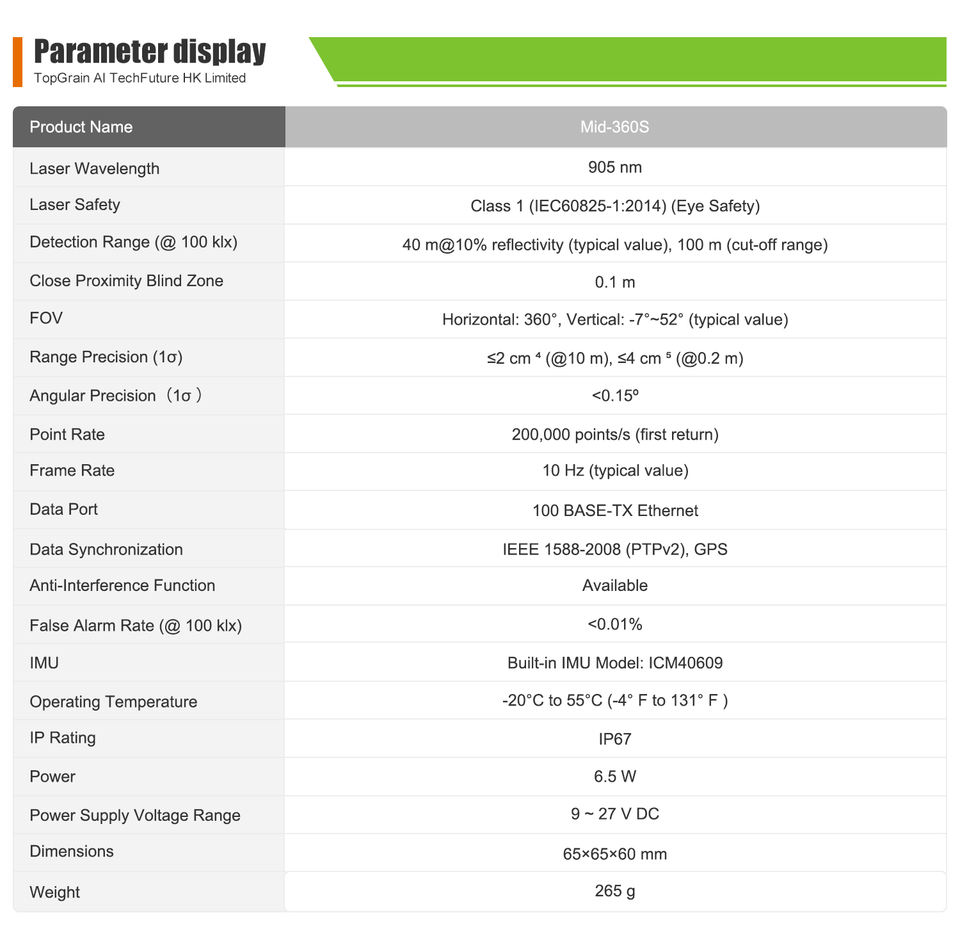 Parameter display
TopGrain AI TechFuture HK Limited

| Product Name | Mid-360S |
|---|---|
| Laser Wavelength | 905 nm |
| Laser Safety | Class 1 (IEC60825-1:2014) (Eye Safety) |
| Detection Range (@ 100 klx) | 40 m@10% reflectivity (typical value), 100 m (cut-off range) |
| Close Proximity Blind Zone | 0.1 m |
| FOV | Horizontal: 360°, Vertical: -7°~52° (typical value) |
| Range Precision (1σ) | ≤2 cm $^{4}$ (@10 m), ≤4 cm $^{5}$ (@0.2 m) |
| Angular Precision（1σ ） | <0.15º |
| Point Rate | 200,000 points/s (first return) |
| Frame Rate | 10 Hz (typical value) |
| Data Port | 100 BASE-TX Ethernet |
| Data Synchronization | IEEE 1588-2008 (PTPv2), GPS |
| Anti-Interference Function | Available |
| False Alarm Rate (@ 100 klx) | <0.01% |
| IMU | Built-in IMU Model: ICM40609 |
| Operating Temperature | -20°C to 55°C (-4° F to 131° F ) |
| IP Rating | IP67 |
| Power | 6.5 W |
| Power Supply Voltage Range | 9 ~ 27 V DC |
| Dimensions | 65×65×60 mm |
| Weight | 265 g |